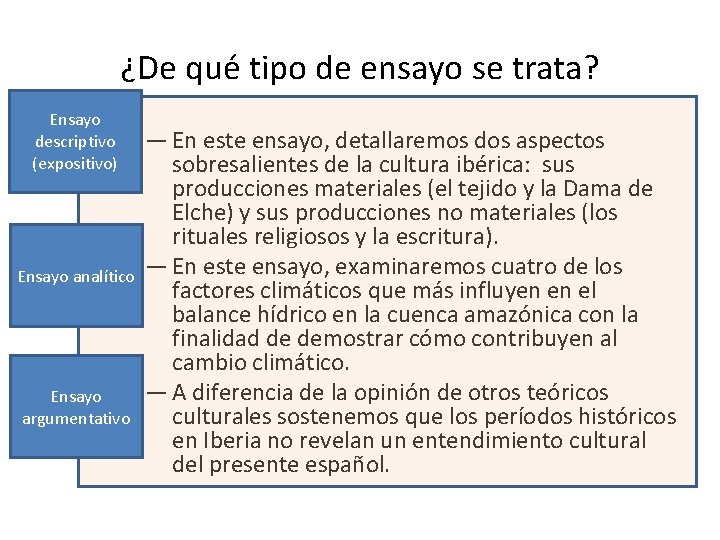 ¿De qué tipo de ensayo se trata?

Ensayo descriptivo (expositivo)

Ensayo analítico

Ensayo argumentativo

— En este ensayo, detallaremos dos aspectos sobresalientes de la cultura ibérica: sus producciones materiales (el tejido y la Dama de Elche) y sus producciones no materiales (los rituales religiosos y la escritura).

— En este ensayo, examinaremos cuatro de los factores climáticos que más influyen en el balance hídrico en la cuenca amazónica con la finalidad de demostrar cómo contribuyen al cambio climático.

— A diferencia de la opinión de otros teóricos culturales sostenemos que los períodos históricos en Iberia no revelan un entendimiento cultural del presente español.